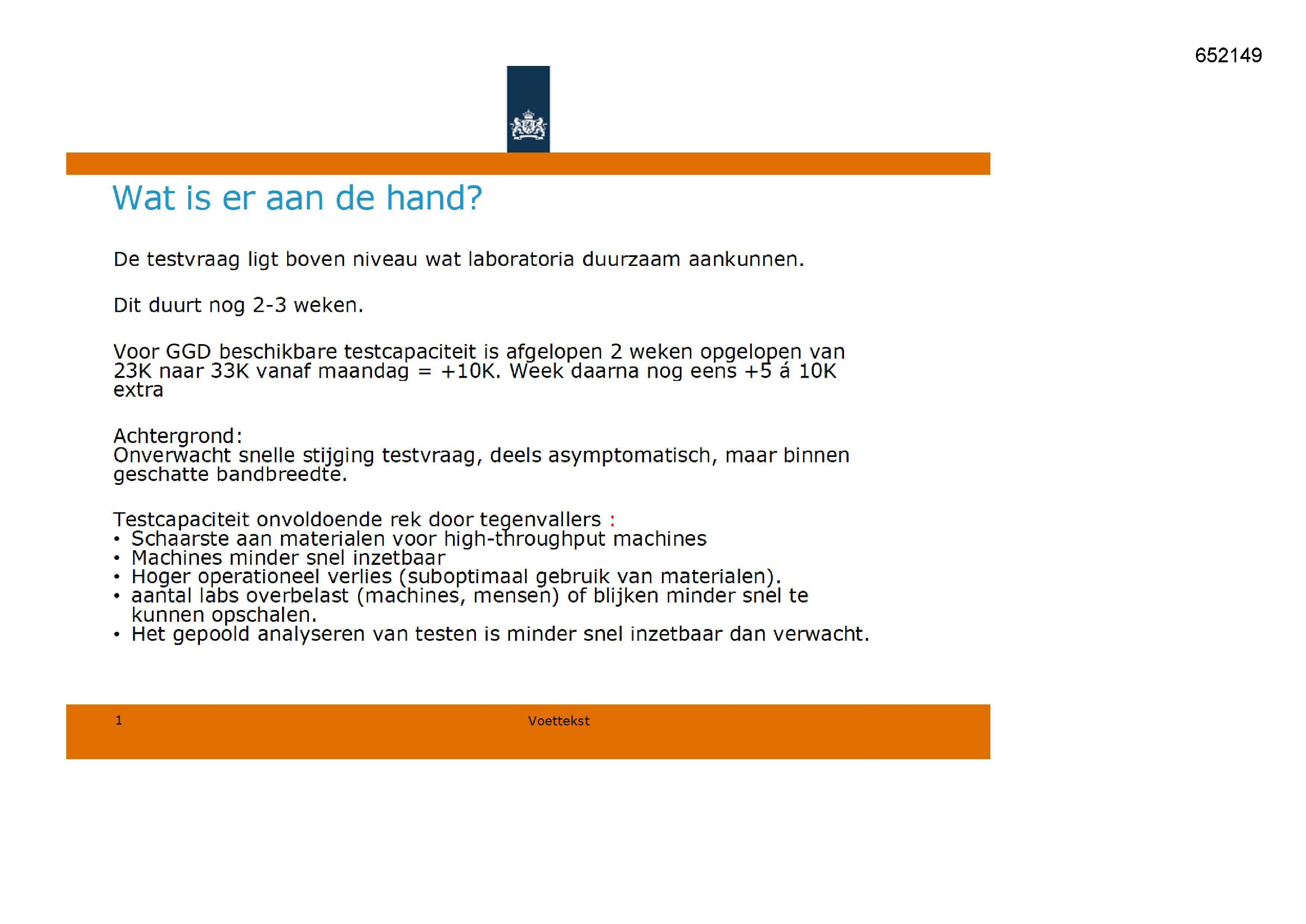 652149

Wat is er aan de hand?

De testvraag ligt boven niveau wat laboratoria duurzaam aankunnen.

Dit duurt nog 2-3 weken.

Voor GGD beschikbare testcapaciteit is afgelopen 2 weken opgelopen van 23K naar 33K vanaf maandag = +10K. Week daarna nog eens +5 á 10K extra

Achtergrond:
Onverwacht snelle stijging testvraag, deels asymptomatisch, maar binnen geschatte bandbreedte.

Testcapaciteit onvoldoende rek door tegenvallers :
• Schaarste aan materialen voor high-throughput machines
• Machines minder snel inzetbaar
• Hoger operationeel verlies (suboptimaal gebruik van materialen).
• aantal labs overbelast (machines, mensen) of blijken minder snel te kunnen opschalen.
• Het gepoold analyseren van testen is minder snel inzetbaar dan verwacht.

1 Voettekst